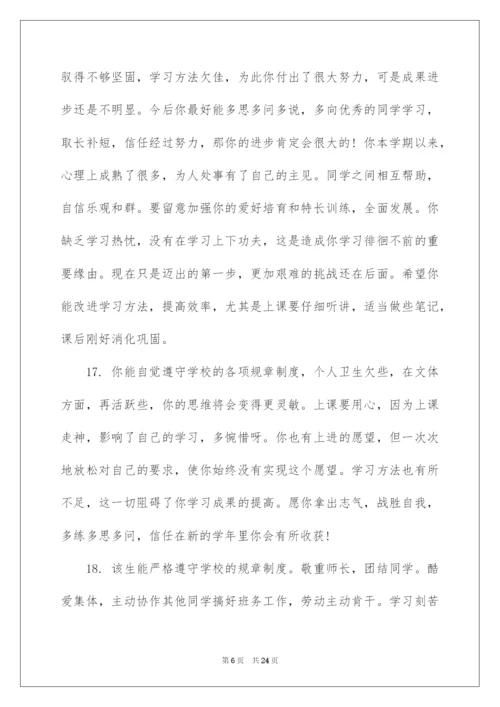 驭得不够坚固，学习方法欠佳，为此你付出了很大努力，可是成果进步还是不明显。今后你最好能多思多问多说，多向优秀的同学学习，取长补短，信任经过努力，那你的进步肯定会很大的！你本学期以来，心理上成熟了很多，为人处事有了自己的主见。同学之间相互帮助，自信乐观和群。要留意加强你的爱好培育和特长训练，全面发展。你缺乏学习热忱，没有在学习上下功夫，这是造成你学习徘徊不前的重要缘由。现在只是迈出的第一步，更加艰难的挑战还在后面。希望你能改进学习方法，提高效率，尤其是上课要仔细听讲，适当做些笔记，课后刚好消化巩固。

17. 你能自觉遵守学校的各项规章制度，个人卫生欠些，在文体方面，再活跃些，你的思维将会变得更灵敏。上课要用心，因为上课走神，影响了自己的学习，多惋惜呀。你也有上进的愿望，但一次次地放松对自己的要求，使你始终没有实现这个愿望。学习方法也有所不足，这一切阻碍了你学习成果的提高。愿你拿出志气，战胜自我，多练多思多问，信任在新的学年里你会有所收获！

18. 该生能严格遵守学校的规章制度。敬重师长，团结同学。酷爱集体，主动协作其他同学搞好班务工作，劳动主动肯干。学习刻苦

第6页 共24页